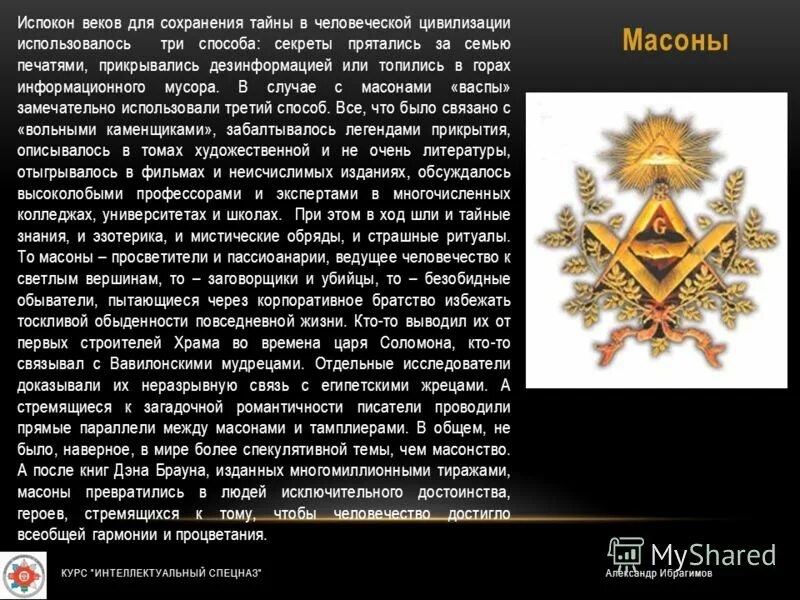 Испокон веков для сохранения тайны в человеческой цивилизации использовалось три способа: секреты прятались за семью печатями, прикрывались дезинформацией или топились в горах информационного мусора. В случае с масонами «васпы» замечательно использовали третий способ. Все, что было связано с «вольными каменщиками», забалтывалось легендами прикрытия, описывалось в томах художественной и не очень литературы, отыгрывалось в фильмах и неисчислимых изданиях, обсуждалось высоколобыми профессорами и экспертами в многочисленных колледжах, университетах и школах. При этом в ход шли и тайные знания, и эзотерика, и мистические обряды, и страшные ритуалы. То масоны – просветители и пассиоанарии, ведущее человечество к светлым вершинам, то – заговорщики и убийцы, то – безобидные обыватели, пытающиеся через корпоративное братство избежать тоскливой обыденности повседневной жизни. Кто-то выводил их от первых строителей Храма во времена царя Соломона, кто-то связывал с Вавилонскими мудрецами. Отдельные исследователи доказывали их неразрывную связь с египетскими жрецами. А стремящиеся к загадочной романтичности писатели проводили прямые параллели между масонами и тамплиерами. В общем, не было, наверное, в мире более спекулятивной темы, чем масонство. А после книг Дэна Брауна, изданных многомиллионными тиражами, масоны превратились в людей исключительного достоинства, героев, стремящихся к тому, чтобы человечество достигло всеобщей гармонии и процветания.

Масоны

G

MyShared

КУРС "ИНТЕЛЛЕКТУАЛЬНЫЙ СПЕЦНАЗ"

Александр Ибрагимов